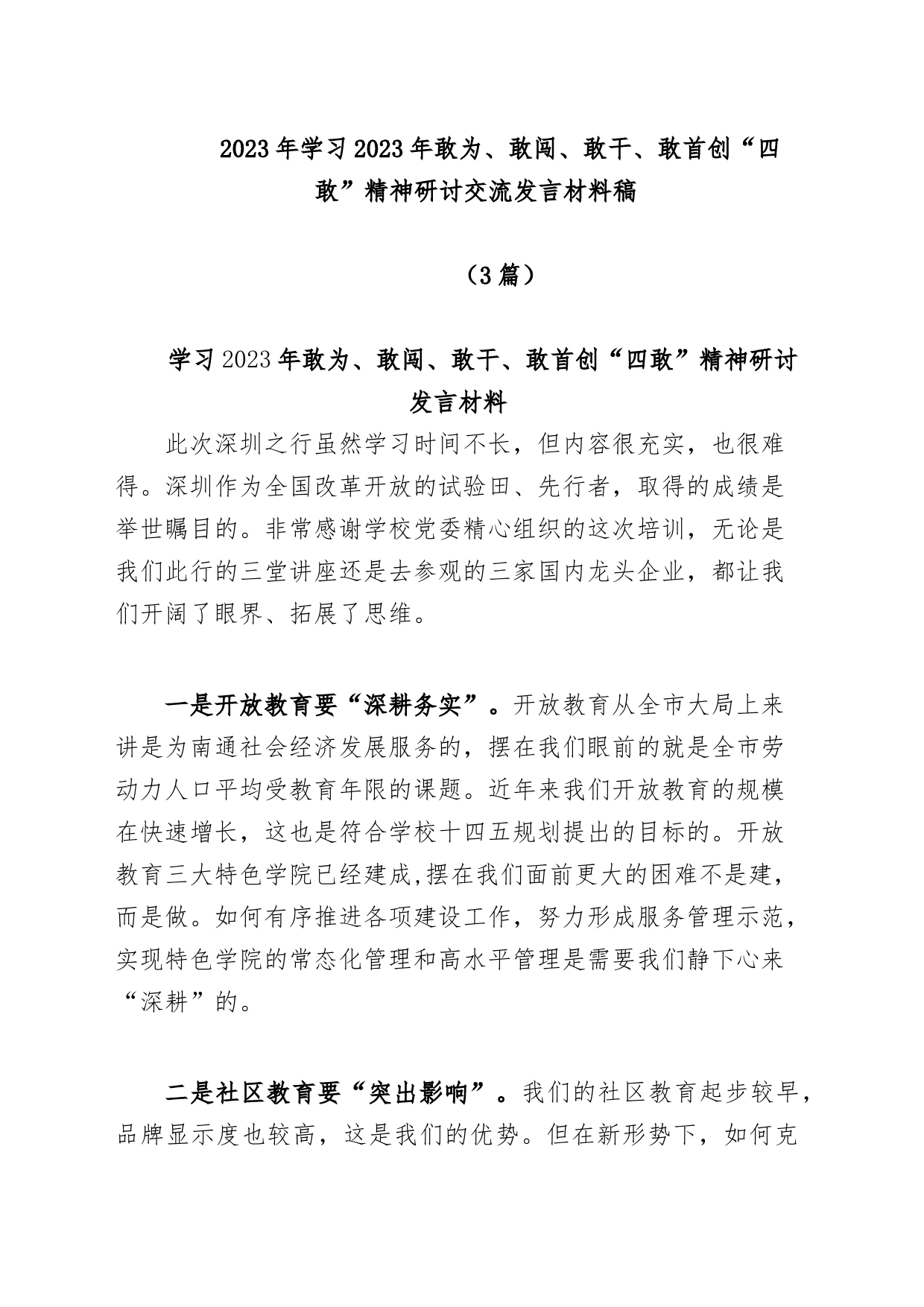 2023年学习2023年敢为、敢闯、敢干、敢首创“四敢”精神研讨交流发言材料稿

（3篇）

学习2023年敢为、敢闯、敢干、敢首创“四敢”精神研讨发言材料

此次深圳之行虽然学习时间不长，但内容很充实，也很难得。深圳作为全国改革开放的试验田、先行者，取得的成绩是举世瞩目的。非常感谢学校党委精心组织的这次培训，无论是我们此行的三堂讲座还是去参观的三家国内龙头企业，都让我们开阔了眼界、拓展了思维。

一是开放教育要“深耕务实”。开放教育从全市大局上来讲是为南通社会经济发展服务的，摆在我们眼前的就是全市劳动力人口平均受教育年限的课题。近年来我们开放教育的规模在快速增长，这也是符合学校十四五规划提出的目标的。开放教育三大特色学院已经建成,摆在我们面前更大的困难不是建，而是做。如何有序推进各项建设工作，努力形成服务管理示范，实现特色学院的常态化管理和高水平管理是需要我们静下心来“深耕”的。

二是社区教育要“突出影响”。我们的社区教育起步较早，品牌显示度也较高，这是我们的优势。但在新形势下，如何克